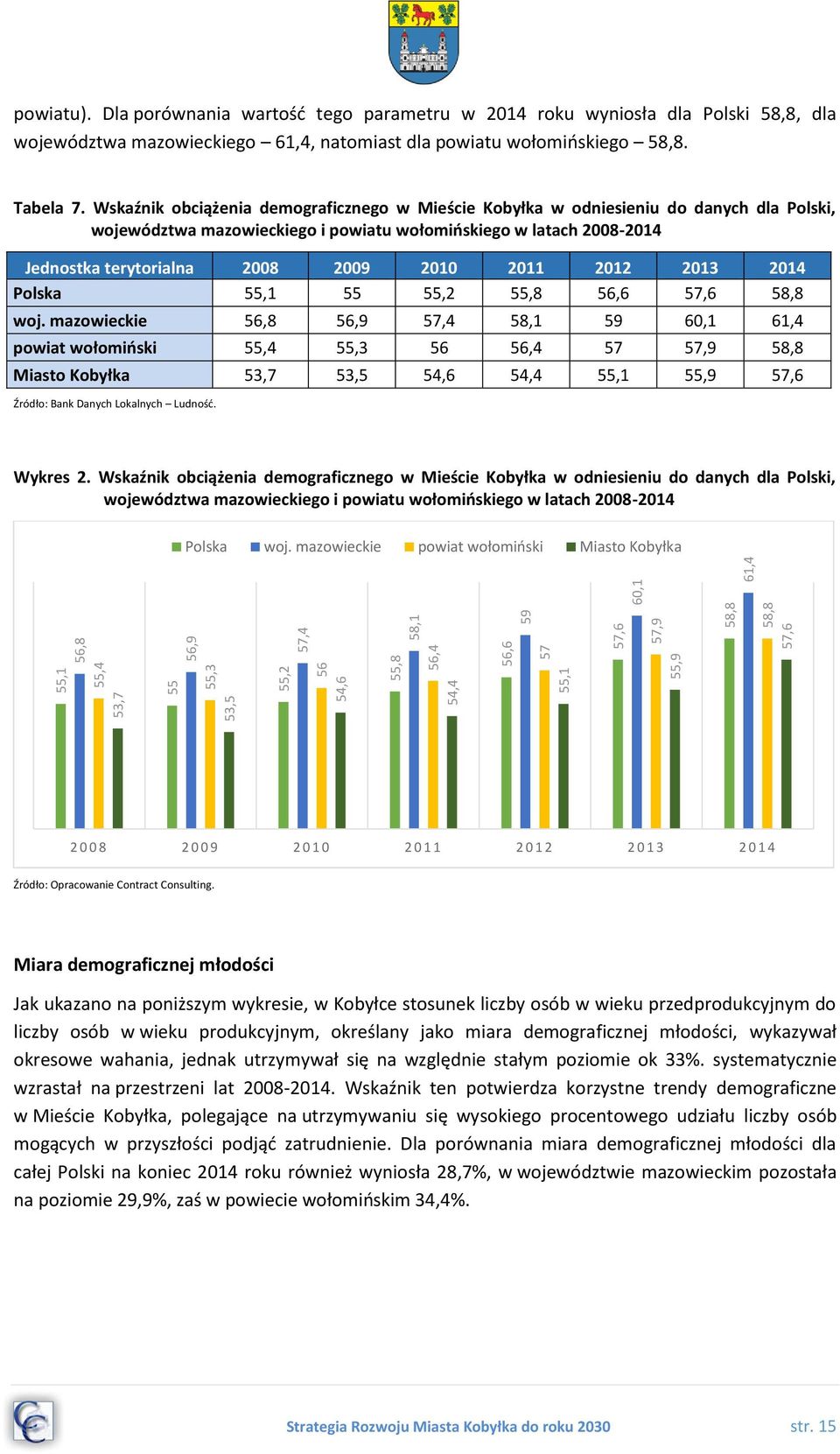 powiatu). Dla porównania wartość tego parametru w 2014 roku wyniosła dla Polski 58,8, dla województwa mazowieckiego – 61,4, natomiast dla powiatu wołomińskiego – 58,8.

Tabela 7. Wskaźnik obciążenia demograficznego w Mieście Kobyłka w odniesieniu do danych dla Polski, województwa mazowieckiego i powiatu wołomińskiego w latach 2008-2014

| Jednostka terytorialna | 2008 | 2009 | 2010 | 2011 | 2012 | 2013 | 2014 |
|---|---|---|---|---|---|---|---|
| Polska | 55,1 | 55 | 55,2 | 55,8 | 56,6 | 57,6 | 58,8 |
| woj. mazowieckie | 56,8 | 56,9 | 57,4 | 58,1 | 59 | 60,1 | 61,4 |
| powiat wołomiński | 55,4 | 55,3 | 56 | 56,4 | 57 | 57,9 | 58,8 |
| Miasto Kobyłka | 53,7 | 53,5 | 54,6 | 54,4 | 55,1 | 55,9 | 57,6 |

Źródło: Bank Danych Lokalnych – Ludność.

Wykres 2. Wskaźnik obciążenia demograficznego w Mieście Kobyłka w odniesieniu do danych dla Polski, województwa mazowieckiego i powiatu wołomińskiego w latach 2008-2014

Polska woj. mazowieckie powiat wołomiński Miasto Kobyłka

55,1 56,8 55,4 53,7
55 56,9 55,3 53,5
55,2 57,4 56 54,6
55,8 58,1 56,4 54,4
56,6 59 57 55,1
57,6 60,1 57,9 55,9
58,8 61,4 58,8 57,6

2008 2009 2010 2011 2012 2013 2014

Źródło: Opracowanie Contract Consulting.

Miara demograficznej młodości

Jak ukazano na poniższym wykresie, w Kobyłce stosunek liczby osób w wieku przedprodukcyjnym do liczby osób w wieku produkcyjnym, określany jako miara demograficznej młodości, wykazywał okresowe wahania, jednak utrzymywał się na względnie stałym poziomie ok 33%. systematycznie wzrastał na przestrzeni lat 2008-2014. Wskaźnik ten potwierdza korzystne trendy demograficzne w Mieście Kobyłka, polegające na utrzymywaniu się wysokiego procentowego udziału liczby osób mogących w przyszłości podjąć zatrudnienie. Dla porównania miara demograficznej młodości dla całej Polski na koniec 2014 roku również wyniosła 28,7%, w województwie mazowieckim pozostała na poziomie 29,9%, zaś w powiecie wołomińskim 34,4%.

Strategia Rozwoju Miasta Kobyłka do roku 2030 str. 15